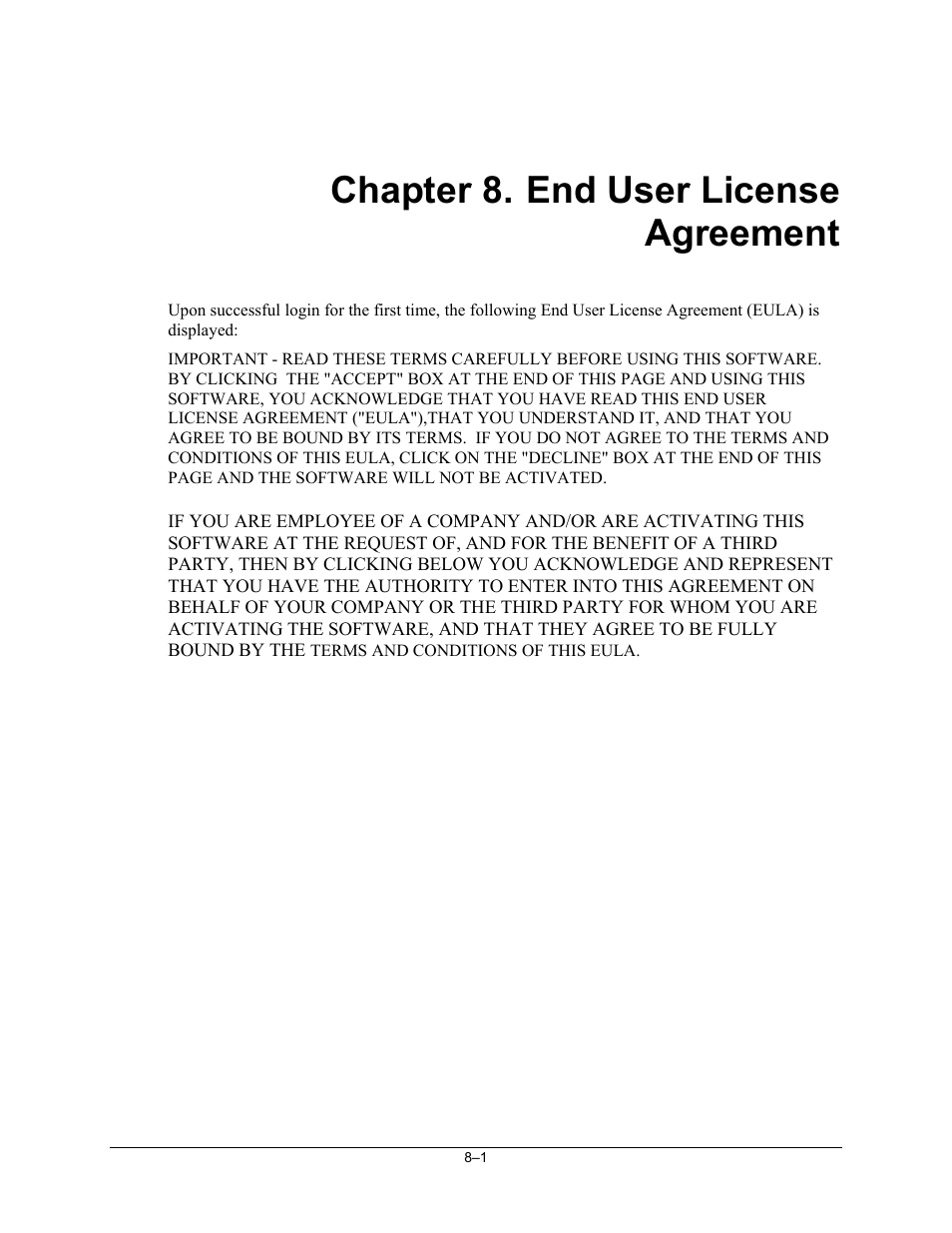 Chapter 8. End User License Agreement

Upon successful login for the first time, the following End User License Agreement (EULA) is displayed:

IMPORTANT - READ THESE TERMS CAREFULLY BEFORE USING THIS SOFTWARE. BY CLICKING THE "ACCEPT" BOX AT THE END OF THIS PAGE AND USING THIS SOFTWARE, YOU ACKNOWLEDGE THAT YOU HAVE READ THIS END USER LICENSE AGREEMENT ("EULA"),THAT YOU UNDERSTAND IT, AND THAT YOU AGREE TO BE BOUND BY ITS TERMS. IF YOU DO NOT AGREE TO THE TERMS AND CONDITIONS OF THIS EULA, CLICK ON THE "DECLINE" BOX AT THE END OF THIS PAGE AND THE SOFTWARE WILL NOT BE ACTIVATED.

IF YOU ARE EMPLOYEE OF A COMPANY AND/OR ARE ACTIVATING THIS SOFTWARE AT THE REQUEST OF, AND FOR THE BENEFIT OF A THIRD PARTY, THEN BY CLICKING BELOW YOU ACKNOWLEDGE AND REPRESENT THAT YOU HAVE THE AUTHORITY TO ENTER INTO THIS AGREEMENT ON BEHALF OF YOUR COMPANY OR THE THIRD PARTY FOR WHOM YOU ARE ACTIVATING THE SOFTWARE, AND THAT THEY AGREE TO BE FULLY BOUND BY THE TERMS AND CONDITIONS OF THIS EULA.

8–1